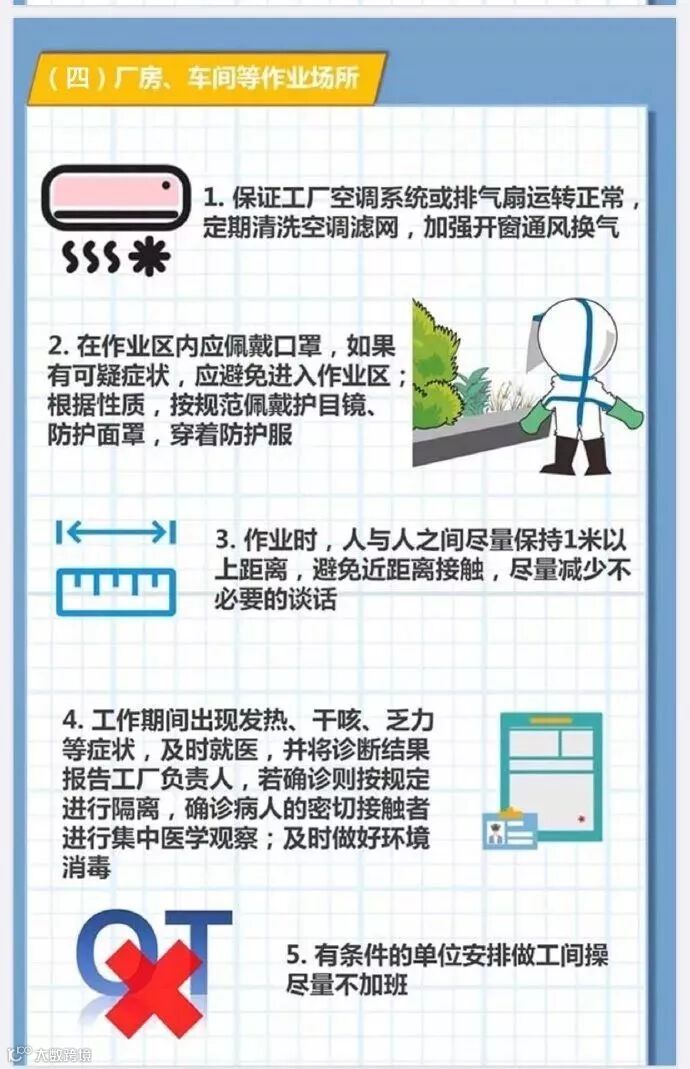 （四）厂房、车间等作业场所

1. 保证工厂空调系统或排气扇运转正常，定期清洗空调滤网，加强开窗通风换气

2. 在作业区内应佩戴口罩，如果有可疑症状，应避免进入作业区；根据性质，按规范佩戴护目镜、防护面罩，穿着防护服

3. 作业时，人与人之间尽量保持1米以上距离，避免近距离接触，尽量减少不必要的谈话

4. 工作期间出现发热、干咳、乏力等症状，及时就医，并将诊断结果报告工厂负责人，若确诊则按规定进行隔离，确诊病人的密切接触者进行集中医学观察；及时做好环境消毒

OT

5. 有条件的单位安排做工间操尽量不加班

大数跨境